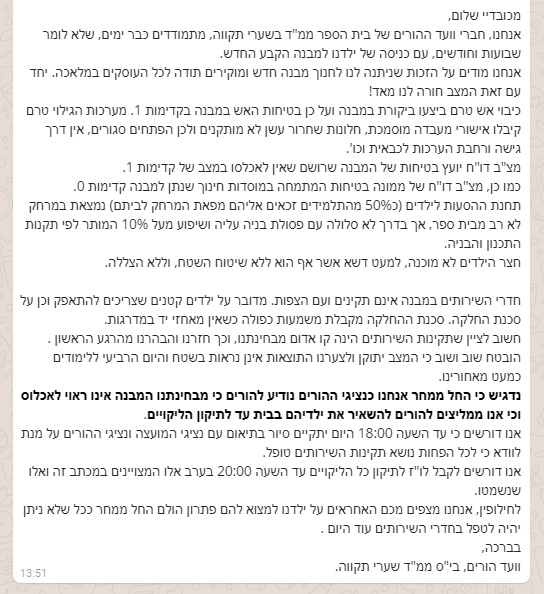 מכובדיי שלום,
אנחנו, חברי וועד ההורים של בית הספר ממ"ד בשערי תקווה, מתמודדים כבר ימים, שלא לומר שבועות וחודשים, עם כניסה של ילדנו למבנה הקבע החדש.
אנחנו מודים על הזכות שניתנה לנו לחנוך מבנה חדש ומוקירים תודה לכל העוסקים במלאכה. יחד עם זאת המצב חורה לנו מאד!
כיבוי אש טרם ביצעו ביקורת במבנה ועל כן בטיחות האש במבנה בקדימות 1. מערכות הגילוי טרם קיבלו אישורי מעבדה מוסמכת, חלונות שחרור עשן לא מותקנים ולכן הפתחים סגורים, אין דרך גישה ורחבת הערכות לכבאית וכו'.
מצ"ב דו"ח יועץ בטיחות של המבנה שרושם שאין לאכלסו במצב של קדימות 1.
כמו כן, מצ"ב דו"ח של ממונה בטיחות המתמחה במוסדות חינוך שנתן למבנה קדימות 0.
תחנת ההסעות לילדים (כ50% מהתלמידים זכאים אליהם מפאת המרחק לביתם) נמצאת במרחק לא רב מבית ספר, אך בדרך לא סלולה עם פסולת בניה עליה ושיפוע מעל 10% המותר לפי תקנות התכנון והבניה.
חצר הילדים לא מוכנה, למעט דשא אשר אף הוא ללא שיטוח השטח, וללא הצללה.

חדרי השירותים במבנה אינם תקינים ועם הצפות. מדובר על ילדים קטנים שצריכים להתאפק וכן על סכנת החלקה. סכנת ההחלקה מקבלת משמעות כפולה כשאין מאחזי יד במדרגות.
חשוב לציין שתקינות השירותים הינה קו אדום מבחינתנו, וכך חזרנו והבהרנו מהרגע הראשון .
הובטח שוב ושוב כי המצב יתוקן ולצערנו התוצאות אינן נראות בשטח והיום הרביעי ללימודים כמעט מאחורינו.
נדגיש כי החל ממחר אנחנו כנציגי ההורים נודיע להורים כי מבחינתנו המבנה אינו ראוי לאכלוס וכי אנו ממליצים להורים להשאיר את ילדיהם בבית עד לתיקון הליקויים.
אנו דורשים כי עד השעה 18:00 היום יתקיים סיור בתיאום עם נציגי המועצה ונציגי ההורים על מנת לוודא כי לכל הפחות נושא תקינות השירותים טופל.
אנו דורשים לקבל לו"ז לתיקון כל הליקויים עד השעה 20:00 בערב אלו המצויינים במכתב זה ואלו שנשמטו.
לחילופין, אנחנו מצפים מכם האחראים על ילדנו למצוא להם פתרון הולם החל ממחר ככל שלא ניתן יהיה לטפל בחדרי השירותים עוד היום .
בברכה,
וועד הורים, בי"ס ממ"ד שערי תקווה.
13:51